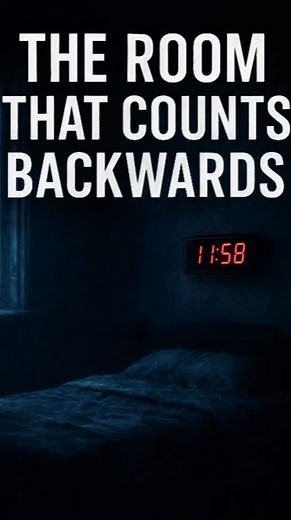 THE ROOM THAT COUNTS BACKWARDS

11:58